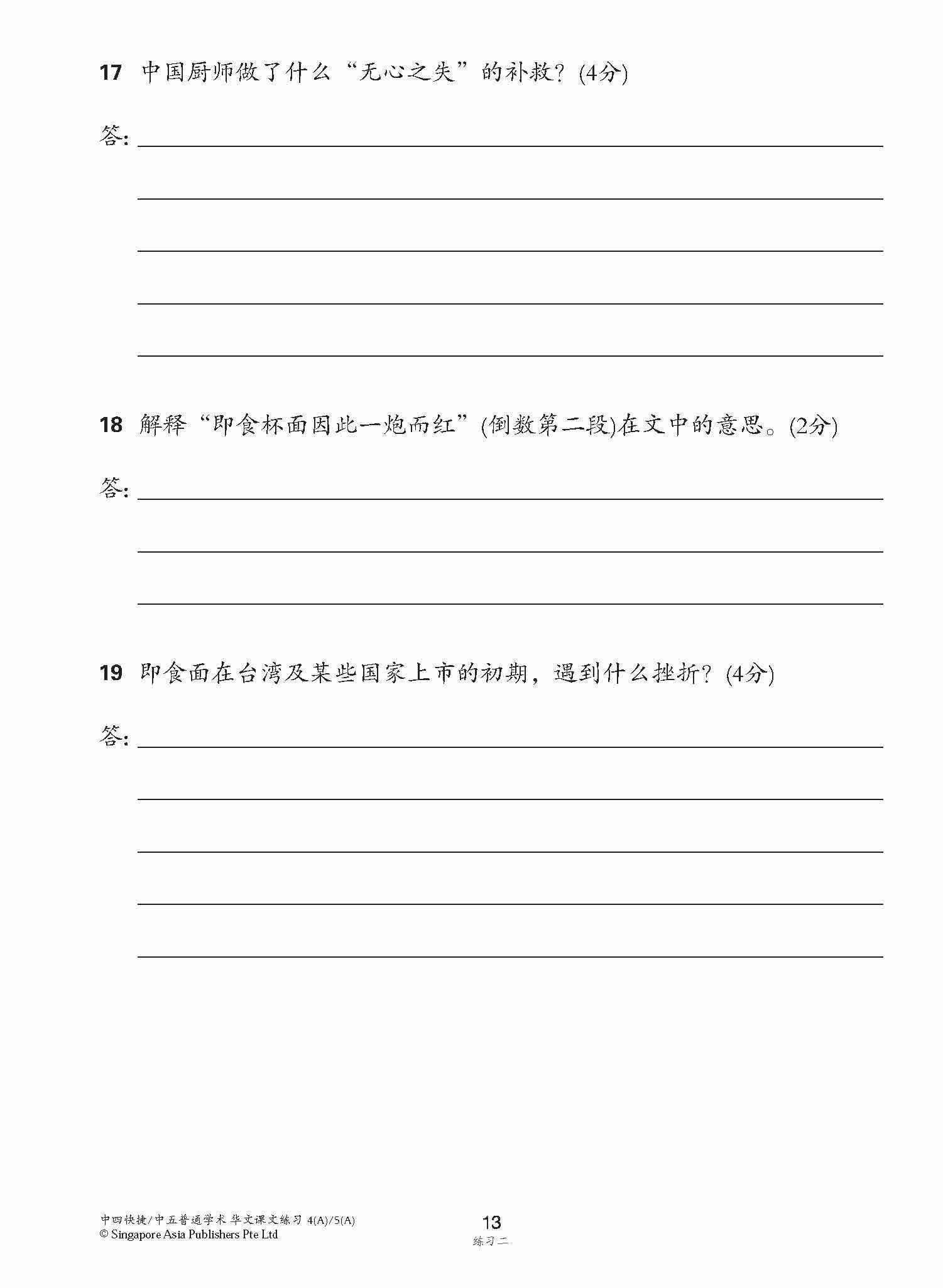 17 中国厨师做了什么“无心之失”的补救？(4分)

答：

18 解释“即食杯面因此一炮而红”(倒数第二段)在文中的意思。(2分)

答：

19 即食面在台湾及某些国家上市的初期，遇到什么挫折？(4分)

答：

中四快捷/中五普通学术 华文课文练习 4(A)/5(A)
© Singapore Asia Publishers Pte Ltd

13
练习二